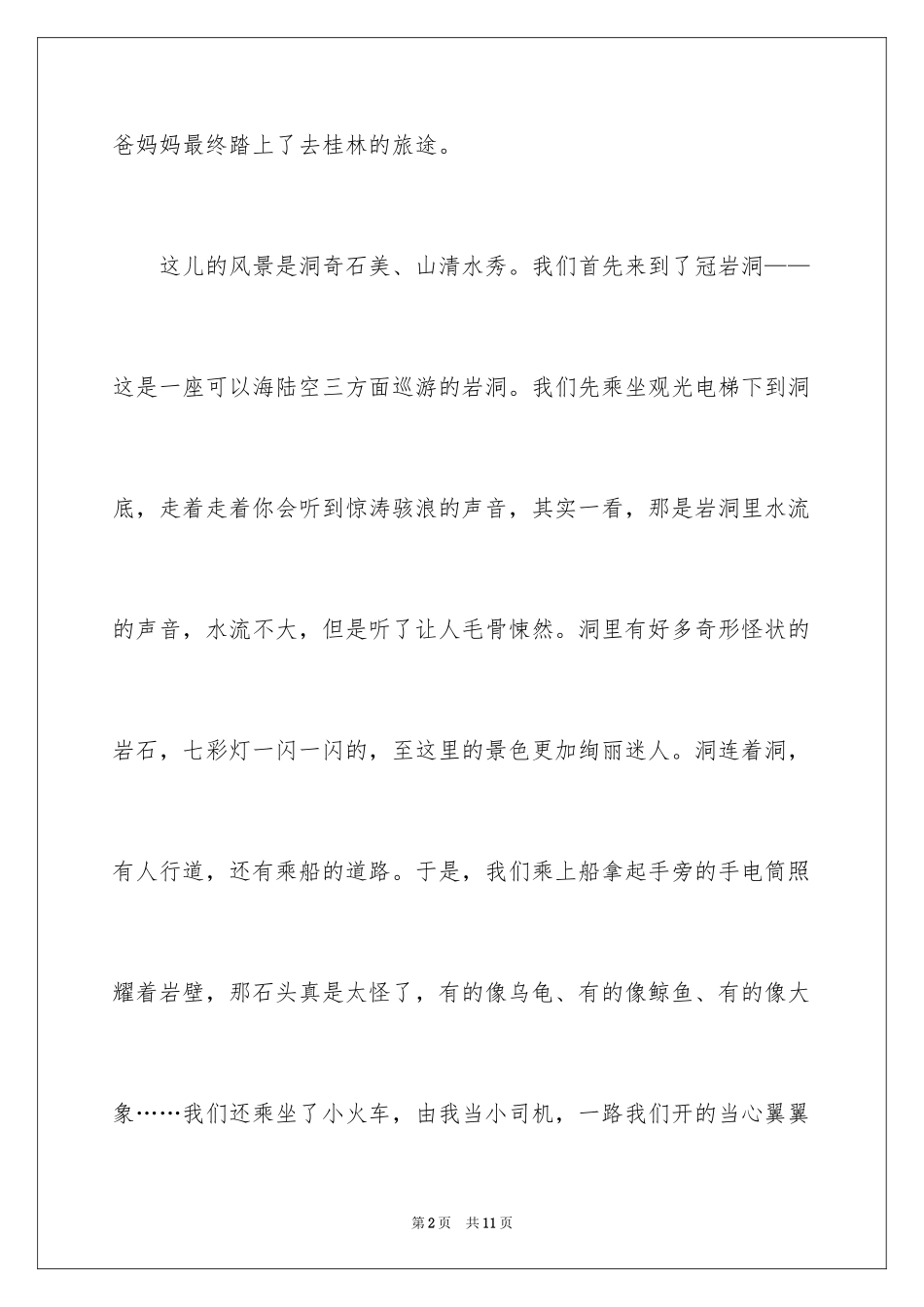 爸妈妈最终踏上了去桂林的旅途。

这儿的风景是洞奇石美、山清水秀。我们首先来到了冠岩洞——这是一座可以海陆空三方面巡游的岩洞。我们先乘坐观光电梯下到洞底，走着走着你会听到惊涛骇浪的声音，其实一看，那是岩洞里水流的声音，水流不大，但是听了让人毛骨悚然。洞里有好多奇形怪状的岩石，七彩灯一闪一闪的，至这里的景色更加绚丽迷人。洞连着洞，有人行道，还有乘船的道路。于是，我们乘上船拿起手旁的手电筒照耀着岩壁，那石头真是太怪了，有的像乌龟、有的像鲸鱼、有的像大象……我们还乘坐了小火车，由我当小司机，一路我们开的当心翼翼

第2页 共11页